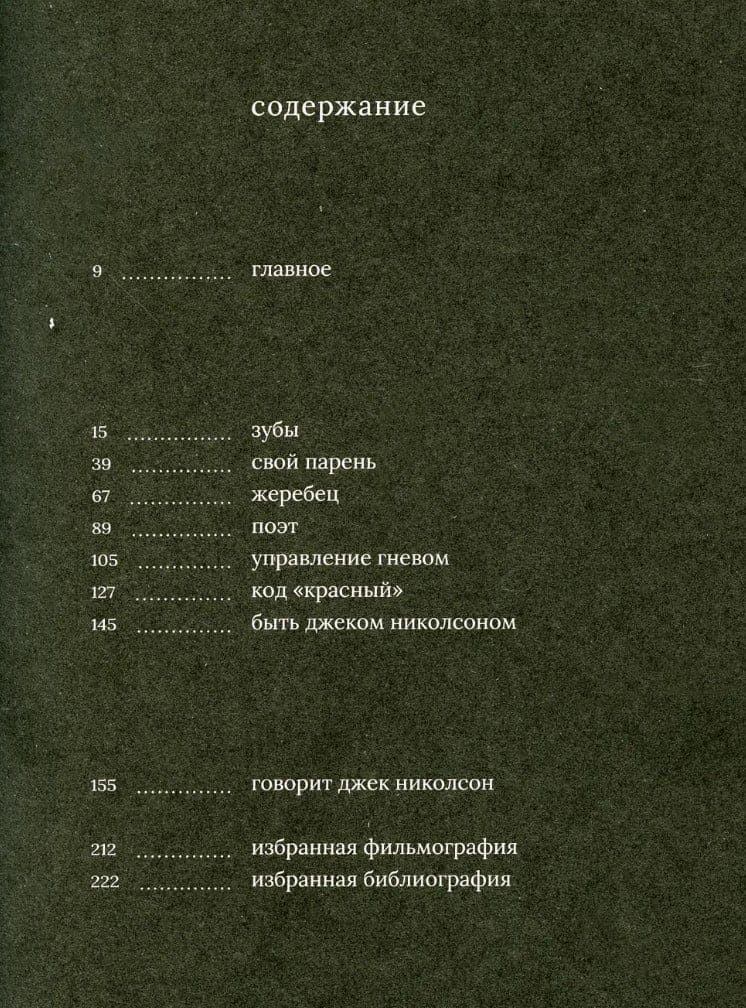 содержание

9 ............... главное

15 ............... зубы
39 ............... свой парень
67 ............... жеребец
89 ............... поэт
105 ............... управление гневом
127 ............... код «красный»
145 ............... быть джеком николсоном

155 ............... говорит джек николсон

212 ............... избранная фильмография
222 ............... избранная библиография